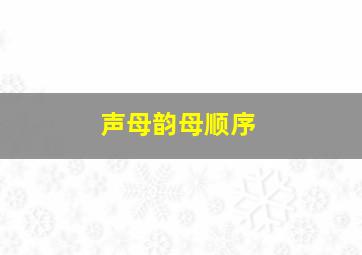 声母韵母顺序